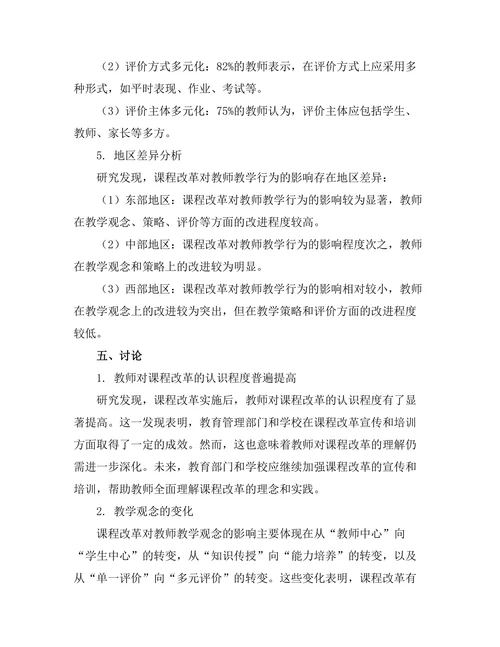 （2）评价方式多元化：82%的教师表示，在评价方式上应采用多种形式，如平时表现、作业、考试等。

（3）评价主体多元化：75%的教师认为，评价主体应包括学生、教师、家长等多方。

5. 地区差异分析

研究发现，课程改革对教师教学行为的影响存在地区差异：

（1）东部地区：课程改革对教师教学行为的影响较为显著，教师在教学观念、策略、评价等方面的改进程度较高。

（2）中部地区：课程改革对教师教学行为的影响程度次之，教师在教学观念和策略上的改进较为明显。

（3）西部地区：课程改革对教师教学行为的影响相对较小，教师在教学观念上的改进较为突出，但在教学策略和评价方面的改进程度较低。

五、讨论

1. 教师对课程改革的认识程度普遍提高

研究发现，课程改革实施后，教师对课程改革的认识程度有了显著提高。这一发现表明，教育管理部门和学校在课程改革宣传和培训方面取得了一定的成效。然而，这也意味着教师对课程改革的理解仍需进一步深化。未来，教育部门和学校应继续加强课程改革的宣传和培训，帮助教师全面理解课程改革的理念和实践。

2. 教学观念的变化

课程改革对教师教学观念的影响主要体现在从“教师中心”向“学生中心”的转变，从“知识传授”向“能力培养”的转变，以及从“单一评价”向“多元评价”的转变。这些变化表明，课程改革有